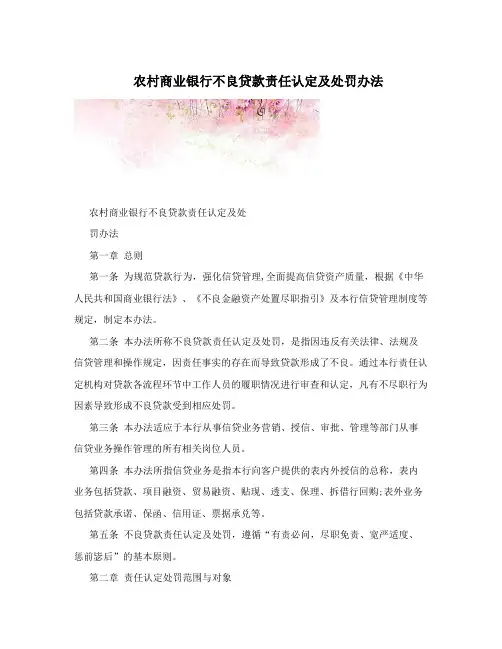 农村商业银行不良贷款责任认定及处罚办法

农村商业银行不良贷款责任认定及处

罚办法

第一章 总则

第一条 为规范贷款行为，强化信贷管理,全面提高信贷资产质量，根据《中华人民共和国商业银行法》、《不良金融资产处置尽职指引》及本行信贷管理制度等规定，制定本办法。

第二条 本办法所称不良贷款责任认定及处罚，是指因违反有关法律、法规及信贷管理和操作规定，因责任事实的存在而导致贷款形成了不良。通过本行责任认定机构对贷款各流程环节中工作人员的履职情况进行审查和认定，凡有不尽职行为因素导致形成不良贷款受到相应处罚。

第三条 本办法适应于本行从事信贷业务营销、授信、审批、管理等部门从事信贷业务操作管理的所有相关岗位人员。

第四条 本办法所指信贷业务是指本行向客户提供的表内外授信的总称，表内业务包括贷款、项目融资、贸易融资、贴现、透支、保理、拆借行回购;表外业务包括贷款承诺、保函、信用证、票据承兑等。

第五条 不良贷款责任认定及处罚，遵循“有责必问，尽职免责、宽严适度、惩前毖后”的基本原则。

第二章 责任认定处罚范围与对象